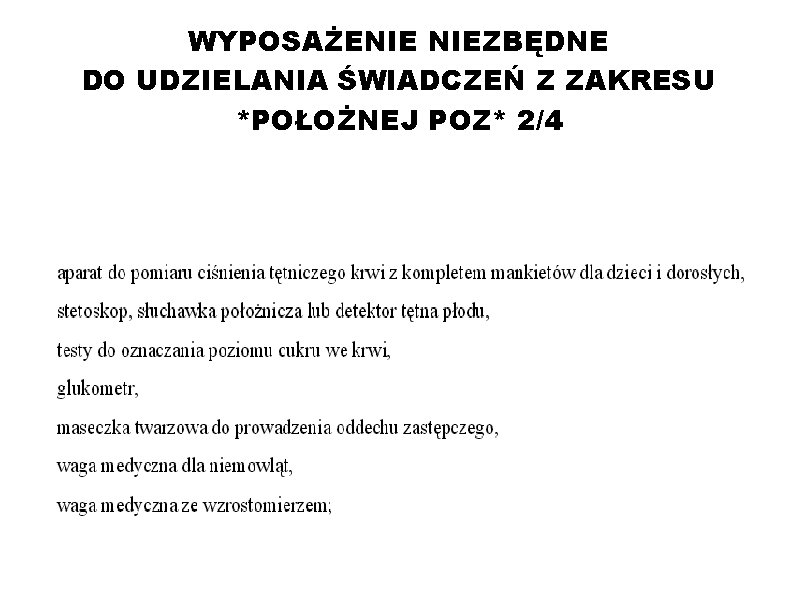 WYPOSAŻENIE NIEZBĘDNE DO UDZIELANIA ŚWIADCZEŃ Z ZAKRESU *POŁOŻNEJ POZ* 2/4

aparat do pomiaru ciśnienia tętniczego krwi z kompletem mankietów dla dzieci i dorosłych,

stetoskop, słuchawka położnicza lub detektor tętna płodu,

testy do oznaczania poziomu cukru we krwi,

glukometr,

maseczka twarzowa do prowadzenia oddechu zastępczego,

waga medyczna dla niemowląt,

waga medyczna ze wzrostomierzem;